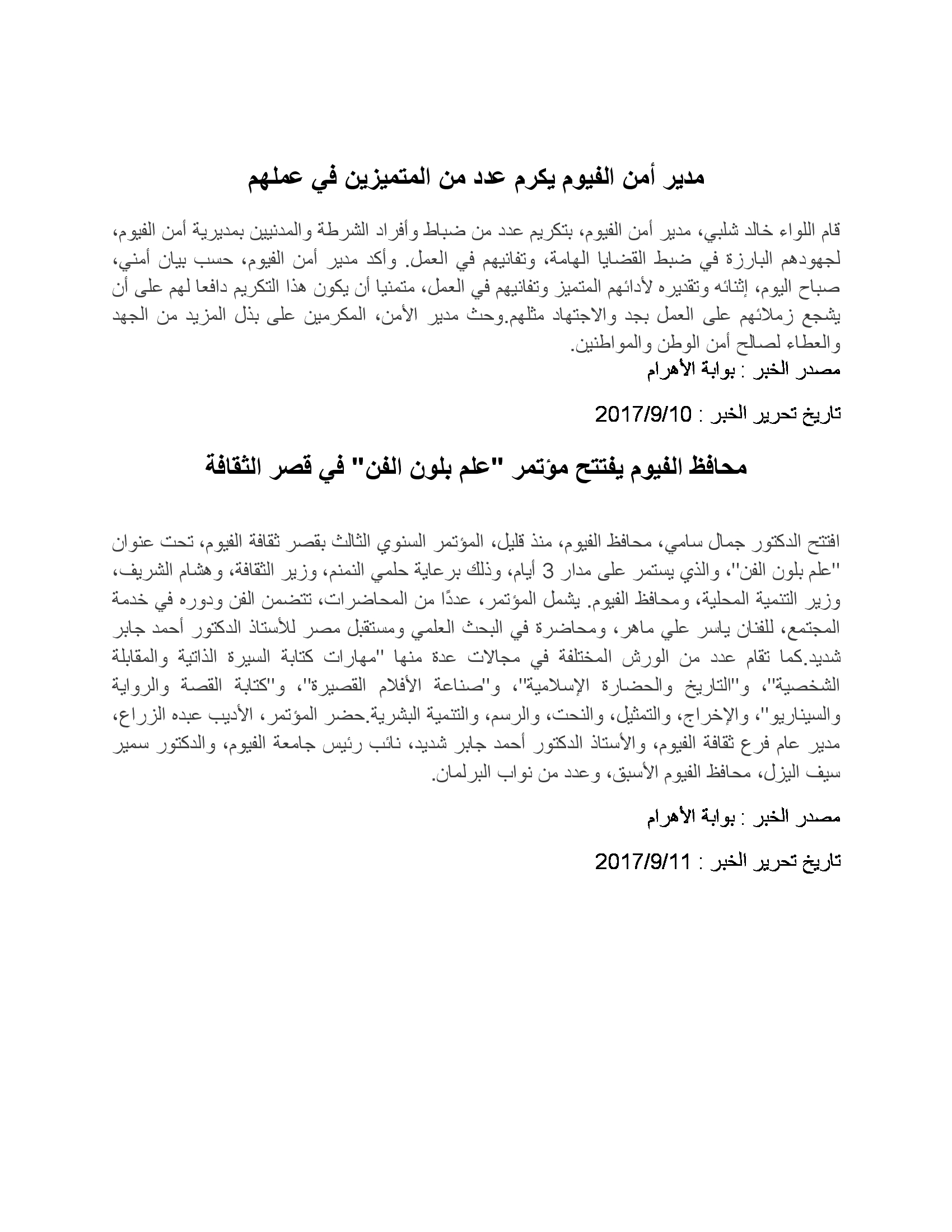 مدير أمن الفيوم يكرم عدد من المتميزين في عملهم

قام اللواء خالد شلبي، مدير أمن الفيوم، بتكريم عدد من ضباط وأفراد الشرطة والمدنيين بمديرية أمن الفيوم، لجهودهم البارزة في ضبط القضايا الهامة، وتفانيهم في العمل. وأكد مدير أمن الفيوم، حسب بيان أمني، صباح اليوم، إثنائه وتقديره لأدائهم المتميز وتفانيهم في العمل، متمنيا أن يكون هذا التكريم دافعا لهم على أن يشجع زملائهم على العمل بجد والاجتهاد مثلهم.وحث مدير الأمن، المكرمين على بذل المزيد من الجهد والعطاء لصالح أمن الوطن والمواطنين.
مصدر الخبر : بوابة الأهرام

تاريخ تحرير الخبر : 2017/9/10

محافظ الفيوم يفتتح مؤتمر "علم بلون الفن" في قصر الثقافة

افتتح الدكتور جمال سامي، محافظ الفيوم، منذ قليل، المؤتمر السنوي الثالث بقصر ثقافة الفيوم، تحت عنوان "علم بلون الفن"، والذي يستمر على مدار 3 أيام، وذلك برعاية حلمي النمنم، وزير الثقافة، وهشام الشريف، وزير التنمية المحلية، ومحافظ الفيوم. يشمل المؤتمر، عددًا من المحاضرات، تتضمن الفن ودوره في خدمة المجتمع، للفنان ياسر علي ماهر، ومحاضرة في البحث العلمي ومستقبل مصر للأستاذ الدكتور أحمد جابر شديد.كما تقام عدد من الورش المختلفة في مجالات عدة منها "مهارات كتابة السيرة الذاتية والمقابلة الشخصية"، و"التاريخ والحضارة الإسلامية"، و"صناعة الأفلام القصيرة"، و"كتابة القصة والرواية والسيناريو"، والإخراج، والتمثيل، والنحت، والرسم، والتنمية البشرية.حضر المؤتمر، الأديب عبده الزراع، مدير عام فرع ثقافة الفيوم، والأستاذ الدكتور أحمد جابر شديد، نائب رئيس جامعة الفيوم، والدكتور سمير سيف اليزل، محافظ الفيوم الأسبق، وعدد من نواب البرلمان.

مصدر الخبر : بوابة الأهرام

تاريخ تحرير الخبر : 2017/9/11